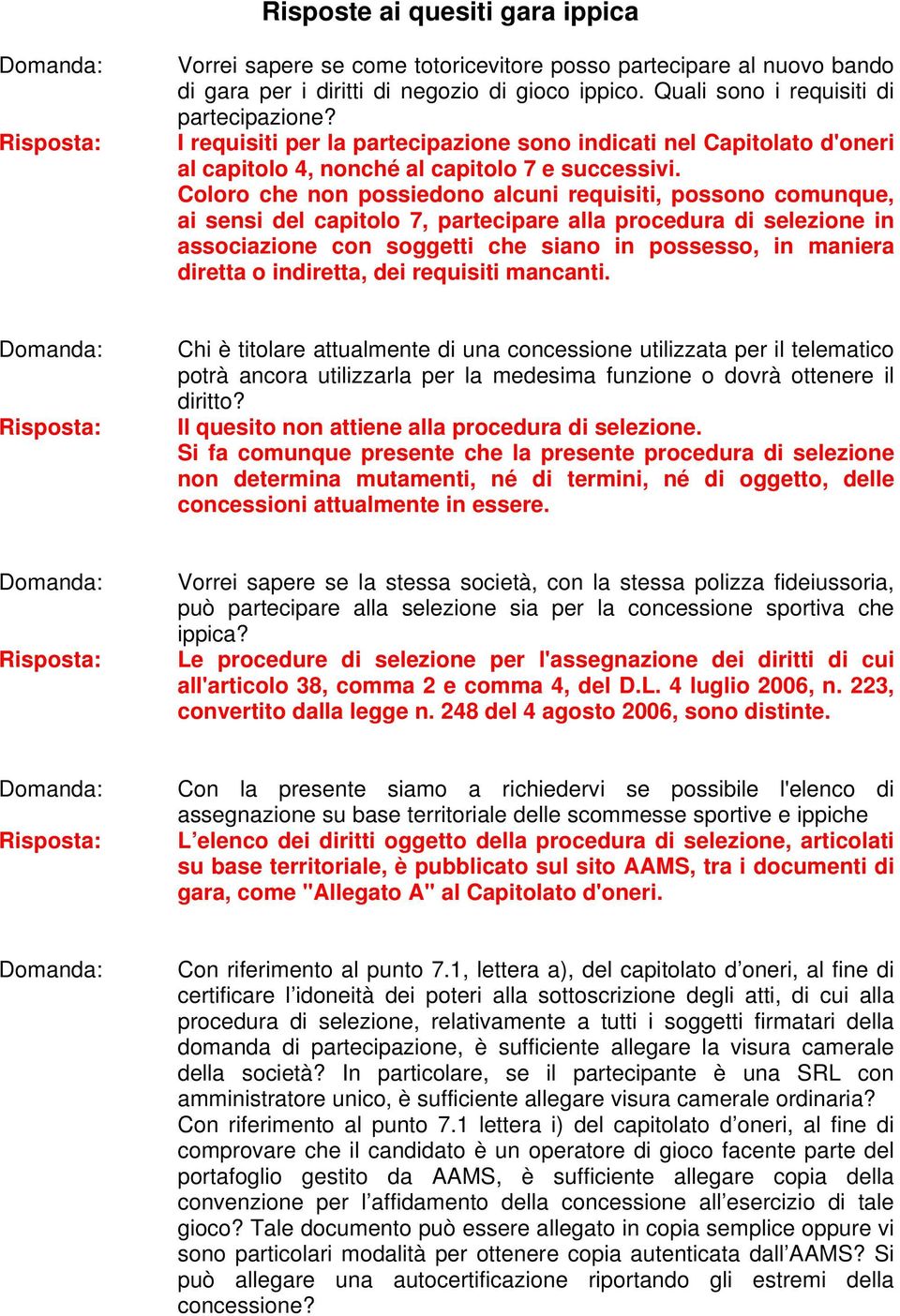 Risposte ai quesiti gara ippica

Domanda: Vorrei sapere se come totoricevitore posso partecipare al nuovo bando di gara per i diritti di negozio di gioco ippico. Quali sono i requisiti di partecipazione?

Risposta: I requisiti per la partecipazione sono indicati nel Capitolato d'oneri al capitolo 4, nonché al capitolo 7 e successivi.
Coloro che non possiedono alcuni requisiti, possono comunque, ai sensi del capitolo 7, partecipare alla procedura di selezione in associazione con soggetti che siano in possesso, in maniera diretta o indiretta, dei requisiti mancanti.

Domanda: Chi è titolare attualmente di una concessione utilizzata per il telematico potrà ancora utilizzarla per la medesima funzione o dovrà ottenere il diritto?

Risposta: Il quesito non attiene alla procedura di selezione.
Si fa comunque presente che la presente procedura di selezione non determina mutamenti, né di termini, né di oggetto, delle concessioni attualmente in essere.

Domanda: Vorrei sapere se la stessa società, con la stessa polizza fideiussoria, può partecipare alla selezione sia per la concessione sportiva che ippica?

Risposta: Le procedure di selezione per l'assegnazione dei diritti di cui all'articolo 38, comma 2 e comma 4, del D.L. 4 luglio 2006, n. 223, convertito dalla legge n. 248 del 4 agosto 2006, sono distinte.

Domanda: Con la presente siamo a richiedervi se possibile l'elenco di assegnazione su base territoriale delle scommesse sportive e ippiche

Risposta: L’elenco dei diritti oggetto della procedura di selezione, articolati su base territoriale, è pubblicato sul sito AAMS, tra i documenti di gara, come "Allegato A" al Capitolato d'oneri.

Domanda: Con riferimento al punto 7.1, lettera a), del capitolato d’oneri, al fine di certificare l’idoneità dei poteri alla sottoscrizione degli atti, di cui alla procedura di selezione, relativamente a tutti i soggetti firmatari della domanda di partecipazione, è sufficiente allegare la visura camerale della società? In particolare, se il partecipante è una SRL con amministratore unico, è sufficiente allegare visura camerale ordinaria?
Con riferimento al punto 7.1 lettera i) del capitolato d’oneri, al fine di comprovare che il candidato è un operatore di gioco facente parte del portafoglio gestito da AAMS, è sufficiente allegare copia della convenzione per l’affidamento della concessione all’esercizio di tale gioco? Tale documento può essere allegato in copia semplice oppure vi sono particolari modalità per ottenere copia autenticata dall’AAMS? Si può allegare una autocertificazione riportando gli estremi della concessione?